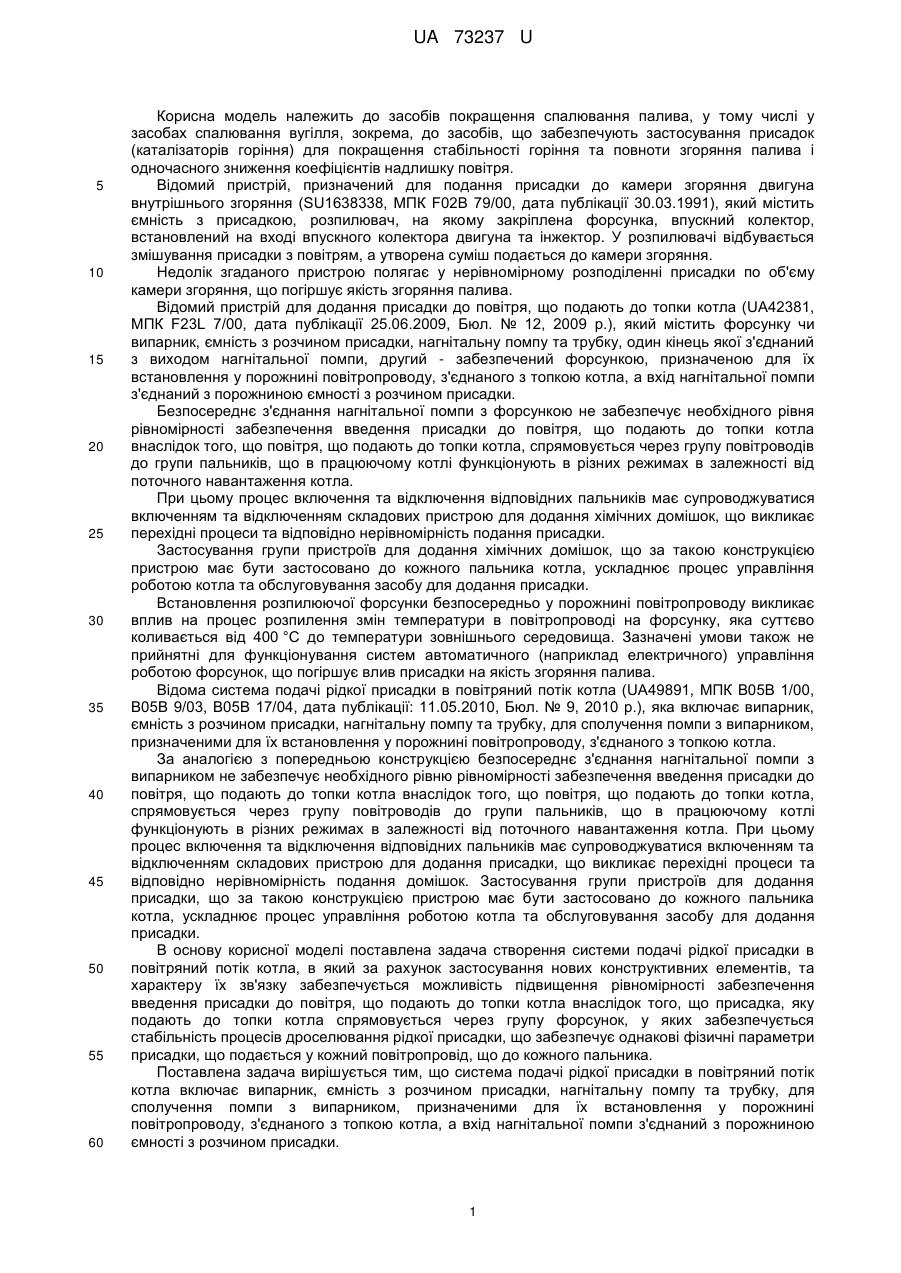 UA 73237 U

Корисна модель належить до засобів покращення спалювання палива, у тому числі у засобах спалювання вугілля, зокрема, до засобів, що забезпечують застосування присадок (каталізаторів горіння) для покращення стабільності горіння та повноти згоряння палива і одночасного зниження коефіцієнтів надлишку повітря.

5 Відомий пристрій, призначений для подання присадки до камери згоряння двигуна внутрішнього згоряння (SU1638338, МПК F02B 79/00, дата публікації 30.03.1991), який містить ємність з присадкою, розпилювач, на якому закріплена форсунка, впускний колектор, встановлений на вході впускного колектора двигуна та інжектор. У розпилювачі відбувається змішування присадки з повітрям, а утворена суміш подається до камери згоряння.

10 Недолік згаданого пристрою полягає у нерівномірному розподіленні присадки по об'єму камери згоряння, що погіршує якість згоряння палива.

Відомий пристрій для додання присадки до повітря, що подають до топки котла (UA42381, МПК F23L 7/00, дата публікації 25.06.2009, Бюл. № 12, 2009 р.), який містить форсунку чи випарник, ємність з розчином присадки, нагнітальну помпу та трубку, один кінець якої з'єднаний

15 з виходом нагнітальної помпи, другий - забезпечений форсункою, призначеною для їх встановлення у порожнині повітропроводу, з'єднаного з топкою котла, а вхід нагнітальної помпи з'єднаний з порожниною ємності з розчином присадки.

Безпосереднє з'єднання нагнітальної помпи з форсункою не забезпечує необхідного рівня рівномірності забезпечення введення присадки до повітря, що подають до топки котла

20 внаслідок того, що повітря, що подають до топки котла, спрямовується через групу повітроводів до групи пальників, що в працюючому котлі функціонують в різних режимах в залежності від поточного навантаження котла.

При цьому процес включення та відключення відповідних пальників має супроводжуватися включенням та відключенням складових пристрою для додання хімічних домішок, що викликає

25 перехідні процеси та відповідно нерівномірність подання присадки.

Застосування групи пристроїв для додання хімічних домішок, що за такою конструкцією пристрою має бути застосовано до кожного пальника котла, ускладнює процес управління роботою котла та обслуговування засобу для додання присадки.

Встановлення розпилюючої форсунки безпосередньо у порожнині повітропроводу викликає

30 вплив на процес розпилення змін температури в повітропроводі на форсунку, яка суттєво коливається від 400 °С до температури зовнішнього середовища. Зазначені умови також не прийнятні для функціонування систем автоматичного (наприклад електричного) управління роботою форсунок, що погіршує влив присадки на якість згоряння палива.

Відома система подачі рідкої присадки в повітряний потік котла (UA49891, МПК В05В 1/00,

35 В05В 9/03, В05В 17/04, дата публікації: 11.05.2010, Бюл. № 9, 2010 р.), яка включає випарник, ємність з розчином присадки, нагнітальну помпу та трубку, для сполучення помпи з випарником, призначеними для їх встановлення у порожнині повітропроводу, з'єднаного з топкою котла.

За аналогією з попередньою конструкцією безпосереднє з'єднання нагнітальної помпи з випарником не забезпечує необхідного рівню рівномірності забезпечення введення присадки до

40 повітря, що подають до топки котла внаслідок того, що повітря, що подають до топки котла, спрямовується через групу повітроводів до групи пальників, що в працюючому котлі функціонують в різних режимах в залежності від поточного навантаження котла. При цьому процес включення та відключення відповідних пальників має супроводжуватися включенням та відключенням складових пристрою для додання присадки, що викликає перехідні процеси та

45 відповідно нерівномірність подання домішок. Застосування групи пристроїв для додання присадки, що за такою конструкцією пристрою має бути застосовано до кожного пальника котла, ускладнює процес управління роботою котла та обслуговування засобу для додання присадки.

В основу корисної моделі поставлена задача створення системи подачі рідкої присадки в

50 повітряний потік котла, в який за рахунок застосування нових конструктивних елементів, та характеру їх зв'язку забезпечується можливість підвищення рівномірності забезпечення введення присадки до повітря, що подають до топки котла внаслідок того, що присадка, яку подають до топки котла спрямовується через групу форсунок, у яких забезпечується стабільність процесів дроселювання рідкої присадки, що забезпечує однакові фізичні параметри

55 присадки, що подається у кожний повітропровід, що до кожного пальника.

Поставлена задача вирішується тим, що система подачі рідкої присадки в повітряний потік котла включає випарник, ємність з розчином присадки, нагнітальну помпу та трубку, для сполучення помпи з випарником, призначеними для їх встановлення у порожнині повітропроводу, з'єднаного з топкою котла, а вхід нагнітальної помпи з'єднаний з порожниною

60 ємності з розчином присадки.

1